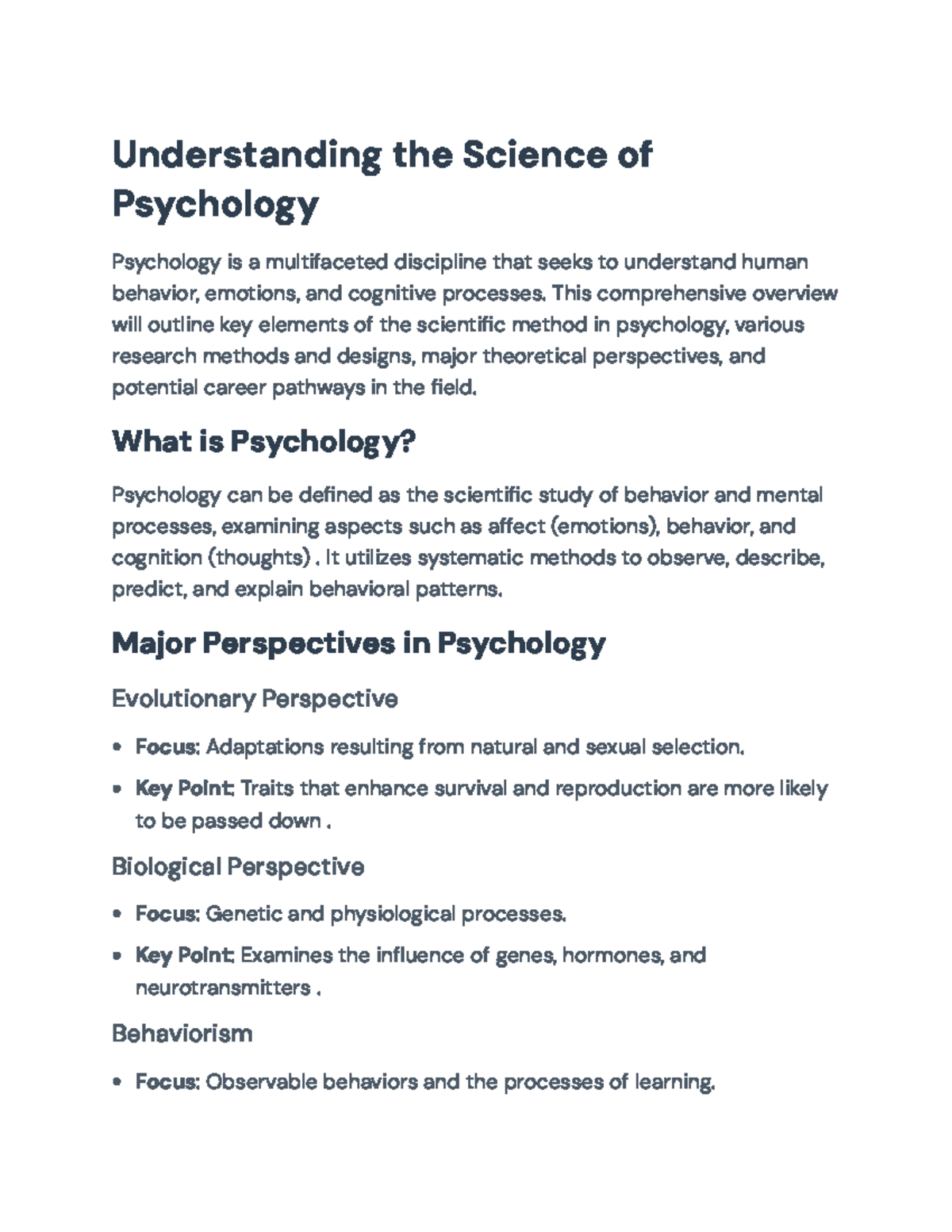 Understanding the Science of Psychology

Psychology is a multifaceted discipline that seeks to understand human behavior, emotions, and cognitive processes. This comprehensive overview will outline key elements of the scientific method in psychology, various research methods and designs, major theoretical perspectives, and potential career pathways in the field.

What is Psychology?

Psychology can be defined as the scientific study of behavior and mental processes, examining aspects such as affect (emotions), behavior, and cognition (thoughts) . It utilizes systematic methods to observe, describe, predict, and explain behavioral patterns.

Major Perspectives in Psychology

Evolutionary Perspective

• Focus: Adaptations resulting from natural and sexual selection.
• Key Point: Traits that enhance survival and reproduction are more likely to be passed down .

Biological Perspective

• Focus: Genetic and physiological processes.
• Key Point: Examines the influence of genes, hormones, and neurotransmitters .

Behaviorism

• Focus: Observable behaviors and the processes of learning.